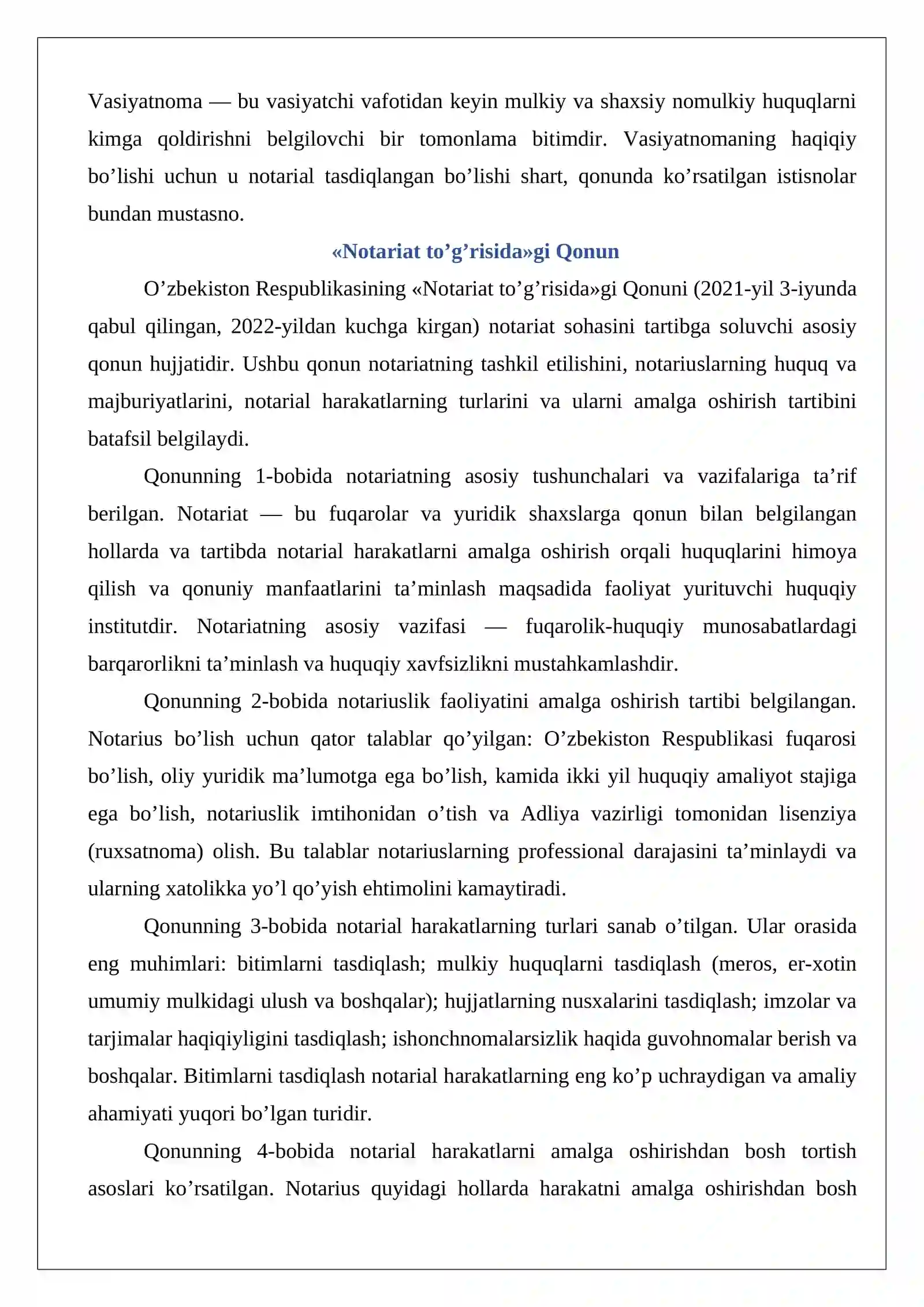 Vasiyatnoma — bu vasiyatchi vafotidan keyin mulkiy va shaxsiy nomulkiy huquqlarni kimga qoldirishni belgilovchi bir tomonlama bitimdir. Vasiyatnomaning haqiqiy bo'lishi uchun u notarial tasdiqlangan bo'lishi shart, qonunda ko'rsatilgan istisnolar bundan mustasno.

«Notariat to'g'risida»gi Qonun

O'zbekiston Respublikasining «Notariat to'g'risida»gi Qonuni (2021-yil 3-iyunda qabul qilingan, 2022-yildan kuchga kirgan) notariat sohasini tartibga soluvchi asosiy qonun hujjatidir. Ushbu qonun notariatning tashkil etilishini, notariuslarning huquq va majburiyatlarini, notarial harakatlarning turlarini va ularni amalga oshirish tartibini batafsil belgilaydi.

Qonunning 1-bobida notariatning asosiy tushunchalari va vazifalariga ta'rif berilgan. Notariat — bu fuqarolar va yuridik shaxslarga qonun bilan belgilangan hollarda va tartibda notarial harakatlarni amalga oshirish orqali huquqlarini himoya qilish va qonuniy manfaatlarini ta'minlash maqsadida faoliyat yurituvchi huquqiy institutdir. Notariatning asosiy vazifasi — fuqarolik-huquqiy munosabatlardagi barqarorlikni ta'minlash va huquqiy xavfsizlikni mustahkamlashdir.

Qonunning 2-bobida notariuslik faoliyatini amalga oshirish tartibi belgilangan. Notarius bo'lish uchun qator talablar qo'yilgan: O'zbekiston Respublikasi fuqarosi bo'lish, oliy yuridik ma'lumotga ega bo'lish, kamida ikki yil huquqiy amaliyot stajiga ega bo'lish, notariuslik imtihonidan o'tish va Adliya vazirligi tomonidan lisenziya (ruxsatnoma) olish. Bu talablar notariuslarning professional darajasini ta'minlaydi va ularning xatolikka yo'l qo'yish ehtimolini kamaytiradi.

Qonunning 3-bobida notarial harakatlarning turlari sanab o'tilgan. Ular orasida eng muhimlari: bitimlarni tasdiqlash; mulkiy huquqlarni tasdiqlash (meros, er-xotin umumiy mulkidagi ulush va boshqalar); hujjatlarning nusxalarini tasdiqlash; imzolar va tarjimalar haqiqiyligini tasdiqlash; ishonchnomalarsizlik haqida guvohnomalar berish va boshqalar. Bitimlarni tasdiqlash notarial harakatlarning eng ko'p uchraydigan va amaliy ahamiyati yuqori bo'lgan turidir.

Qonunning 4-bobida notarial harakatlarni amalga oshirishdan bosh tortish asoslari ko'rsatilgan. Notarius quyidagi hollarda harakatni amalga oshirishdan bosh